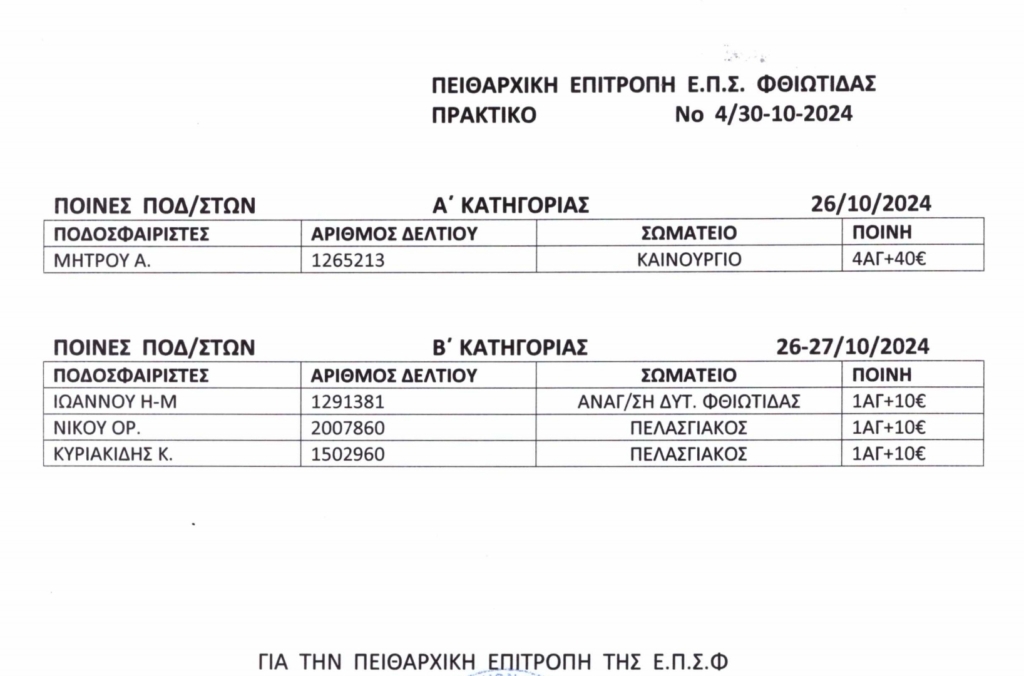 ΠΕΙΘΑΡΧΙΚΗ ΕΠΙΤΡΟΠΗ Ε.Π.Σ. ΦΘΙΩΤΙΔΑΣ
ΠΡΑΚΤΙΚΟ No 4/30-10-2024

ΠΟΙΝΕΣ ΠΟΔ/ΣΤΩΝ Α΄ ΚΑΤΗΓΟΡΙΑΣ 26/10/2024

| ΠΟΔΟΣΦΑΙΡΙΣΤΕΣ | ΑΡΙΘΜΟΣ ΔΕΛΤΙΟΥ | ΣΩΜΑΤΕΙΟ | ΠΟΙΝΗ |
|---|---|---|---|
| ΜΗΤΡΟΥ Α. | 1265213 | ΚΑΙΝΟΥΡΓΙΟ | 4ΑΓ+40€ |

ΠΟΙΝΕΣ ΠΟΔ/ΣΤΩΝ Β΄ ΚΑΤΗΓΟΡΙΑΣ 26-27/10/2024

| ΠΟΔΟΣΦΑΙΡΙΣΤΕΣ | ΑΡΙΘΜΟΣ ΔΕΛΤΙΟΥ | ΣΩΜΑΤΕΙΟ | ΠΟΙΝΗ |
|---|---|---|---|
| ΙΩΑΝΝΟΥ Η-Μ | 1291381 | ΑΝΑΓ/ΣΗ ΔΥΤ. ΦΘΙΩΤΙΔΑΣ | 1ΑΓ+10€ |
| ΝΙΚΟΥ ΟΡ. | 2007860 | ΠΕΛΑΣΓΙΑΚΟΣ | 1ΑΓ+10€ |
| ΚΥΡΙΑΚΙΔΗΣ Κ. | 1502960 | ΠΕΛΑΣΓΙΑΚΟΣ | 1ΑΓ+10€ |

ΓΙΑ ΤΗΝ ΠΕΙΘΑΡΧΙΚΗ ΕΠΙΤΡΟΠΗ ΤΗΣ Ε.Π.Σ.Φ